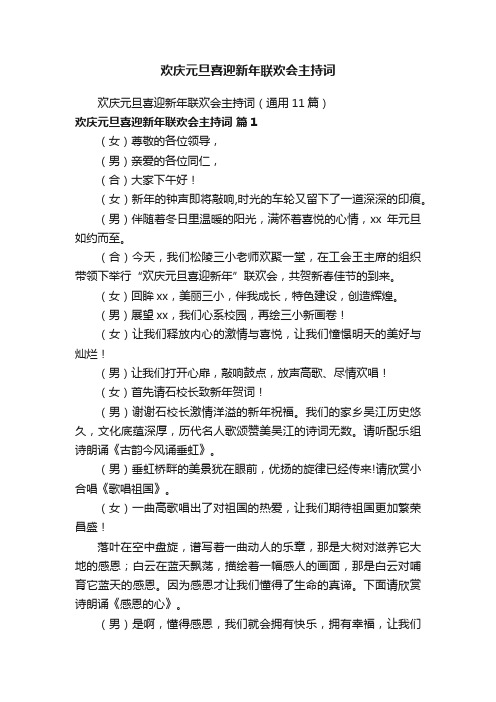 欢庆元旦喜迎新年联欢会主持词

欢庆元旦喜迎新年联欢会主持词（通用 11 篇）

欢庆元旦喜迎新年联欢会主持词 篇 1

（女）尊敬的各位领导，

（男）亲爱的各位同仁，

（合）大家下午好！

（女）新年的钟声即将敲响,时光的车轮又留下了一道深深的印痕。

（男）伴随着冬日里温暖的阳光，满怀着喜悦的心情，xx 年元旦如约而至。

（合）今天，我们松陵三小老师欢聚一堂，在工会王主席的组织带领下举行“欢庆元旦喜迎新年”联欢会，共贺新春佳节的到来。

（女）回眸 xx，美丽三小，伴我成长，特色建设，创造辉煌。

（男）展望 xx，我们心系校园，再绘三小新画卷！

（女）让我们释放内心的激情与喜悦，让我们憧憬明天的美好与灿烂！

（男）让我们打开心扉，敲响鼓点，放声高歌、尽情欢唱！

（女）首先请石校长致新年贺词！

（男）谢谢石校长激情洋溢的新年祝福。我们的家乡吴江历史悠久，文化底蕴深厚，历代名人歌颂赞美吴江的诗词无数。请听配乐组诗朗诵《古韵今风诵垂虹》。

（男）垂虹桥畔的美景犹在眼前，优扬的旋律已经传来!请欣赏小合唱《歌唱祖国》。

（女）一曲高歌唱出了对祖国的热爱，让我们期待祖国更加繁荣昌盛！

落叶在空中盘旋，谱写着一曲动人的乐章，那是大树对滋养它大地的感恩；白云在蓝天飘荡，描绘着一幅感人的画面，那是白云对哺育它蓝天的感恩。因为感恩才让我们懂得了生命的真谛。下面请欣赏诗朗诵《感恩的心》。

（男）是啊，懂得感恩，我们就会拥有快乐，拥有幸福，让我们